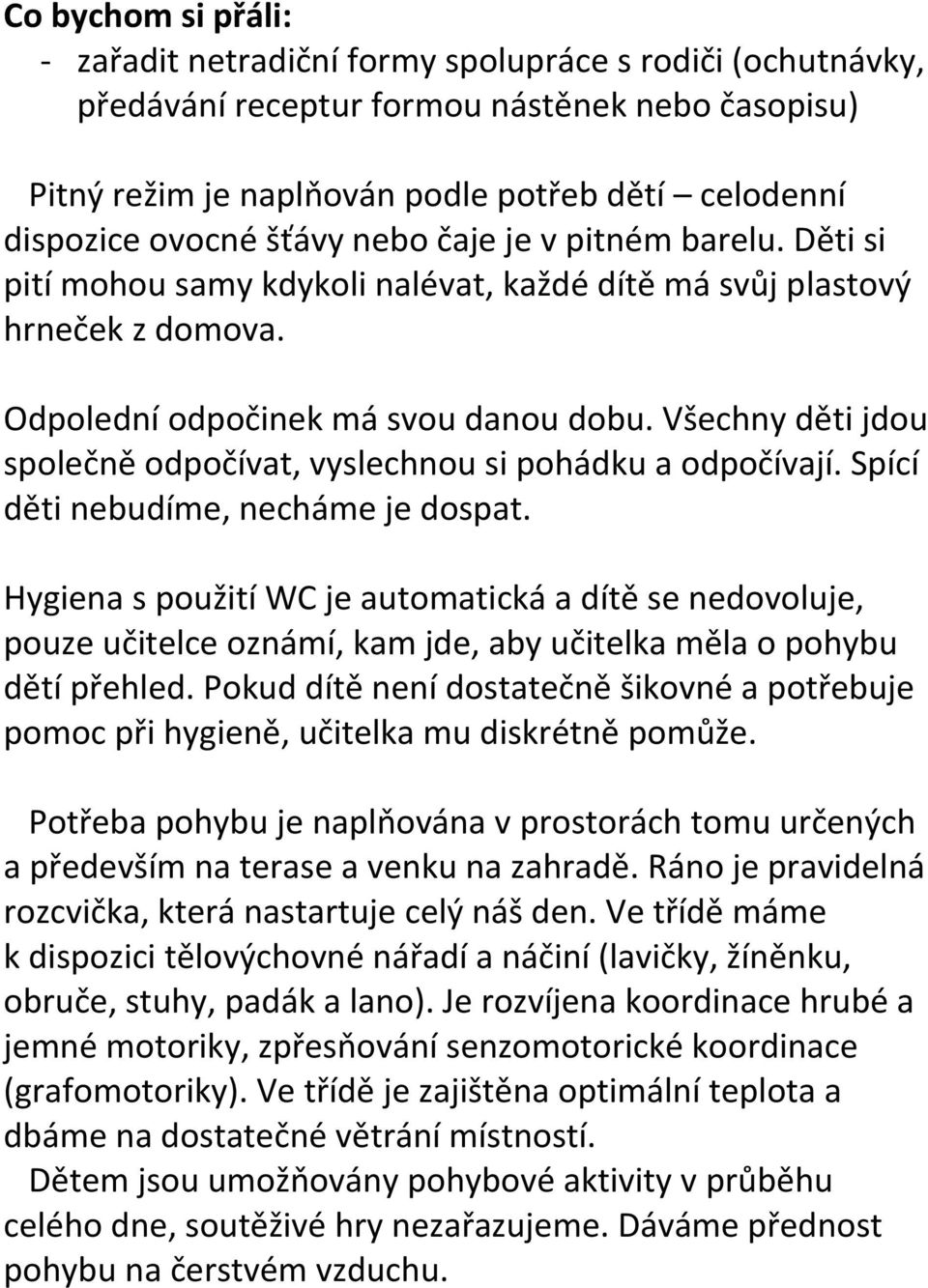 Co bychom si přáli:
- zařadit netradiční formy spolupráce s rodiči (ochutnávky, předávání receptur formou nástěnek nebo časopisu)

Pitný režim je naplňován podle potřeb dětí – celodenní dispozice ovocné šťávy nebo čaje je v pitném barelu. Děti si pití mohou samy kdykoli nalévat, každé dítě má svůj plastový hrneček z domova.

Odpolední odpočinek má svou danou dobu. Všechny děti jdou společně odpočívat, vyslechnou si pohádku a odpočívají. Spící děti nebudíme, necháme je dospat.

Hygiena s použití WC je automatická a dítě se nedovoluje, pouze učitelce oznámí, kam jde, aby učitelka měla o pohybu dětí přehled. Pokud dítě není dostatečně šikovné a potřebuje pomoc při hygieně, učitelka mu diskrétně pomůže.

Potřeba pohybu je naplňována v prostorách tomu určených a především na terase a venku na zahradě. Ráno je pravidelná rozcvička, která nastartuje celý náš den. Ve třídě máme k dispozici tělovýchovné nářadí a náčiní (lavičky, žíněnku, obruče, stuhy, padák a lano). Je rozvíjena koordinace hrubé a jemné motoriky, zpřesňování senzomotorické koordinace (grafomotoriky). Ve třídě je zajištěna optimální teplota a dbáme na dostatečné větrání místností.
Dětem jsou umožňovány pohybové aktivity v průběhu celého dne, soutěživé hry nezařazujeme. Dáváme přednost pohybu na čerstvém vzduchu.